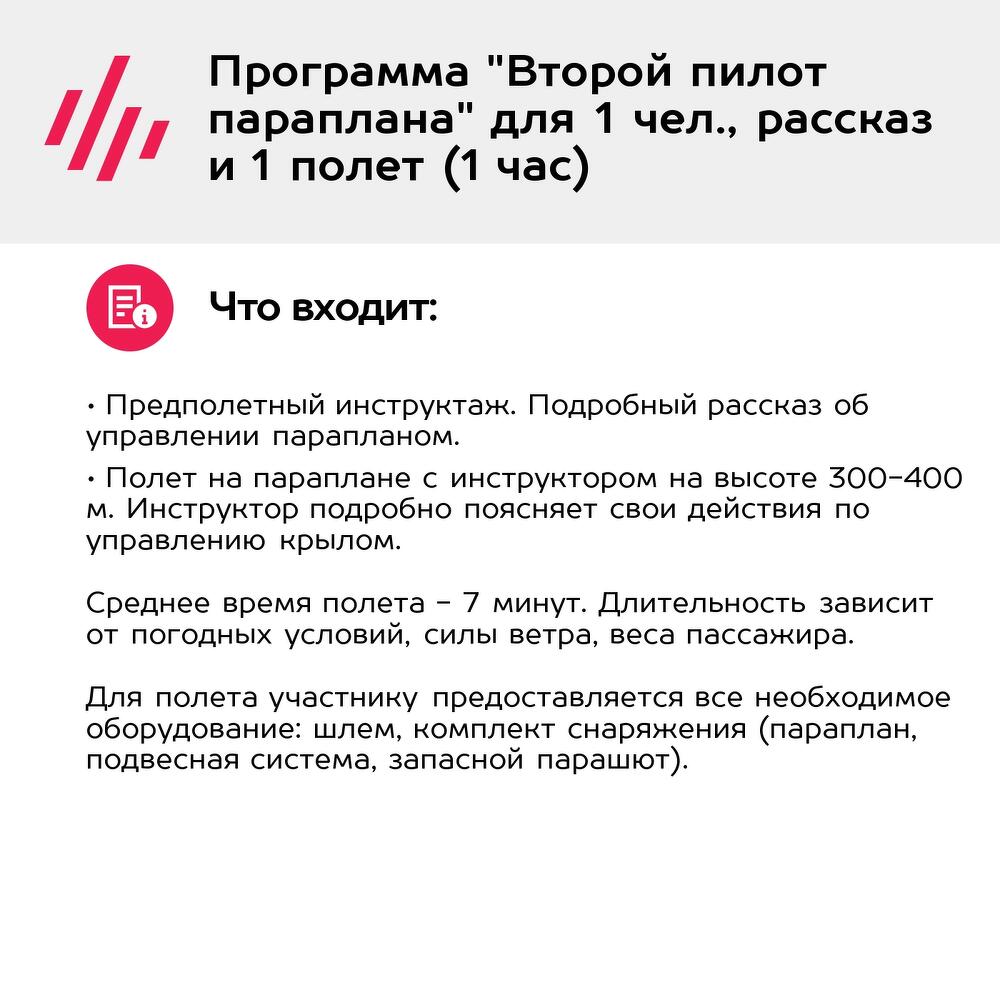 Программа "Второй пилот параплана" для 1 чел., рассказ и 1 полет (1 час)

Что входит:

• Предполетный инструктаж. Подробный рассказ об управлении парапланом.

• Полет на параплане с инструктором на высоте 300-400 м. Инструктор подробно поясняет свои действия по управлению крылом.

Среднее время полета - 7 минут. Длительность зависит от погодных условий, силы ветра, веса пассажира.

Для полета участнику предоставляется все необходимое оборудование: шлем, комплект снаряжения (параплан, подвесная система, запасной парашют).